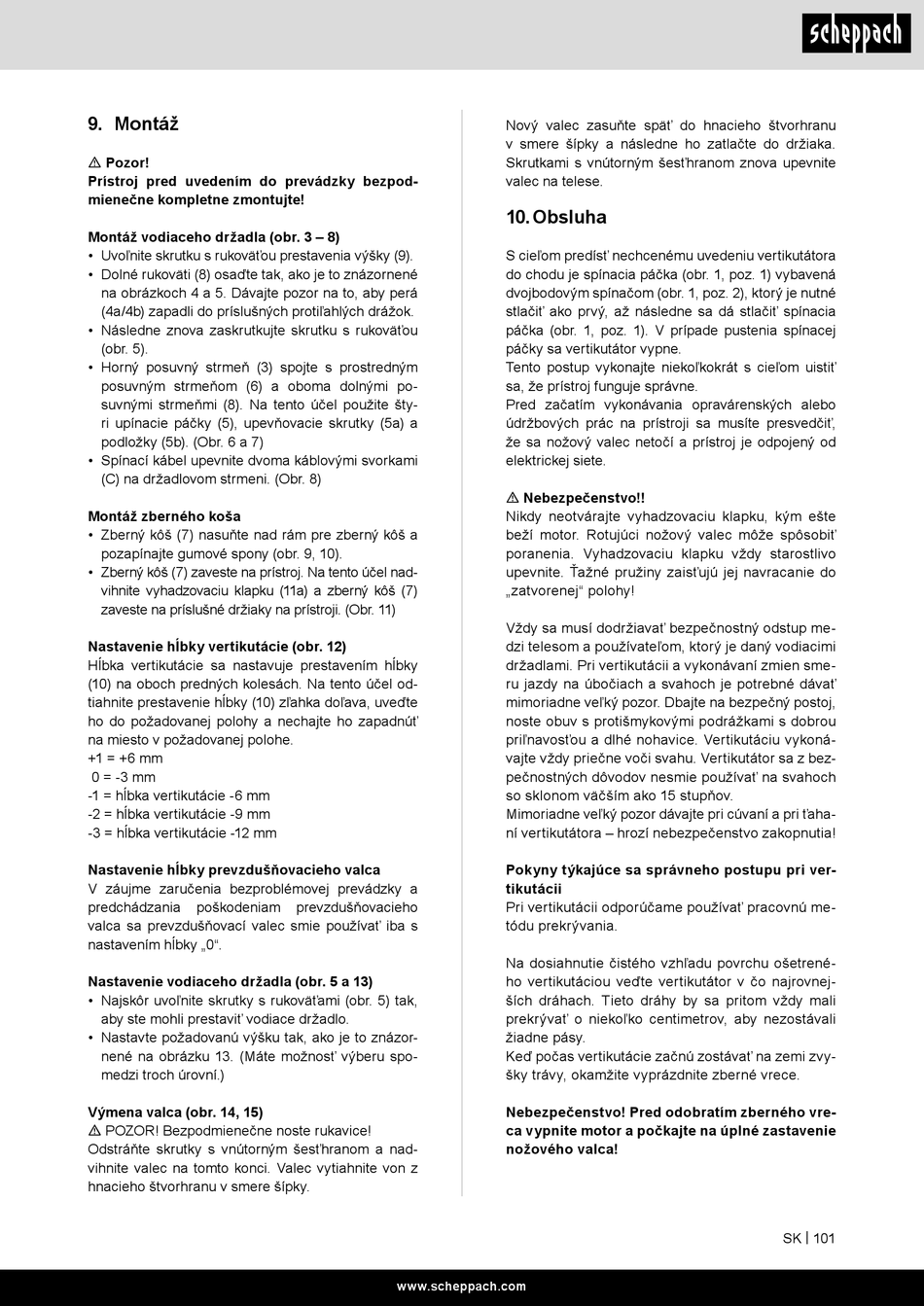 scheppach

9. Montáž

⚠ Pozor!
Prístroj pred uvedením do prevádzky bezpodmienečne kompletne zmontujte!

Montáž vodiaceho držadla (obr. 3 – 8)
• Uvoľnite skrutku s rukoväťou prestavenia výšky (9).
• Dolné rukoväti (8) osaďte tak, ako je to znázornené na obrázkoch 4 a 5. Dávajte pozor na to, aby perá (4a/4b) zapadli do príslušných protiľahlých drážok.
• Následne znova zaskrutkujte skrutku s rukoväťou (obr. 5).
• Horný posuvný strmeň (3) spojte s prostredným posuvným strmeňom (6) a oboma dolnými posuvnými strmeňmi (8). Na tento účel použite štyri upínacie páčky (5), upevňovacie skrutky (5a) a podložky (5b). (Obr. 6 a 7)
• Spínací kábel upevnite dvoma káblovými svorkami (C) na držadlovom strmeni. (Obr. 8)

Montáž zberného koša
• Zberný kôš (7) nasuňte nad rám pre zberný kôš a pozapínajte gumové spony (obr. 9, 10).
• Zberný kôš (7) zaveste na prístroj. Na tento účel nadvihnite vyhadzovaciu klapku (11a) a zberný kôš (7) zaveste na príslušné držiaky na prístroji. (Obr. 11)

Nastavenie hĺbky vertikutácie (obr. 12)
Hĺbka vertikutácie sa nastavuje prestavením hĺbky (10) na oboch predných kolesách. Na tento účel odtiahnite prestavenie hĺbky (10) zľahka doľava, uveďte ho do požadovanej polohy a nechajte ho zapadnúť na miesto v požadovanej polohe.
+1 = +6 mm
0 = -3 mm
-1 = hĺbka vertikutácie -6 mm
-2 = hĺbka vertikutácie -9 mm
-3 = hĺbka vertikutácie -12 mm

Nastavenie hĺbky prevzdušňovacieho valca
V záujme zaručenia bezproblémovej prevádzky a predchádzania poškodeniam prevzdušňovacieho valca sa prevzdušňovací valec smie používať iba s nastavením hĺbky „0“.

Nastavenie vodiaceho držadla (obr. 5 a 13)
• Najskôr uvoľnite skrutky s rukoväťami (obr. 5) tak, aby ste mohli prestaviť vodiace držadlo.
• Nastavte požadovanú výšku tak, ako je to znázornené na obrázku 13. (Máte možnosť výberu spomedzi troch úrovní.)

Výmena valca (obr. 14, 15)
⚠ POZOR! Bezpodmienečne noste rukavice!
Odstráňte skrutky s vnútorným šesťhranom a nadvihnite valec na tomto konci. Valec vytiahnite von z hnacieho štvorhranu v smere šípky.

Nový valec zasuňte späť do hnacieho štvorhranu v smere šípky a následne ho zatlačte do držiaka. Skrutkami s vnútorným šesťhranom znova upevnite valec na telese.

10. Obsluha

S cieľom predísť nechcenému uvedeniu vertikutátora do chodu je spínacia páčka (obr. 1, poz. 1) vybavená dvojbodovým spínačom (obr. 1, poz. 2), ktorý je nutné stlačiť ako prvý, až následne sa dá stlačiť spínacia páčka (obr. 1, poz. 1). V prípade pustenia spínacej páčky sa vertikutátor vypne.
Tento postup vykonajte niekoľkokrát s cieľom uistiť sa, že prístroj funguje správne.
Pred začatím vykonávania opravárenských alebo údržbových prác na prístroji sa musíte presvedčiť, že sa nožový valec netočí a prístroj je odpojený od elektrickej siete.

⚠ Nebezpečenstvo!!
Nikdy neotvárajte vyhadzovaciu klapku, kým ešte beží motor. Rotujúci nožový valec môže spôsobiť poranenia. Vyhadzovaciu klapku vždy starostlivo upevnite. Ťažné pružiny zaisťujú jej navracanie do „zatvorenej“ polohy!

Vždy sa musí dodržiavať bezpečnostný odstup medzi telesom a používateľom, ktorý je daný vodiacimi držadlami. Pri vertikutácii a vykonávaní zmien smeru jazdy na úbočiach a svahoch je potrebné dávať mimoriadne veľký pozor. Dbajte na bezpečný postoj, noste obuv s protišmykovými podrážkami s dobrou priľnavosťou a dlhé nohavice. Vertikutáciu vykonávajte vždy priečne voči svahu. Vertikutátor sa z bezpečnostných dôvodov nesmie používať na svahoch so sklonom väčším ako 15 stupňov.
Mimoriadne veľký pozor dávajte pri cúvaní a pri ťahaní vertikutátora – hrozí nebezpečenstvo zakopnutia!

Pokyny týkajúce sa správneho postupu pri vertikutácii
Pri vertikutácii odporúčame používať pracovnú metódu prekrývania.

Na dosiahnutie čistého vzhľadu povrchu ošetreného vertikutáciou veďte vertikutátor v čo najrovnejších dráhach. Tieto dráhy by sa pritom vždy mali prekrývať o niekoľko centimetrov, aby nezostávali žiadne pásy.
Keď počas vertikutácie začnú zostávať na zemi zvyšky trávy, okamžite vyprázdnite zberné vrece.

Nebezpečenstvo! Pred odobratím zberného vreca vypnite motor a počkajte na úplné zastavenie nožového valca!

SK | 101

www.scheppach.com